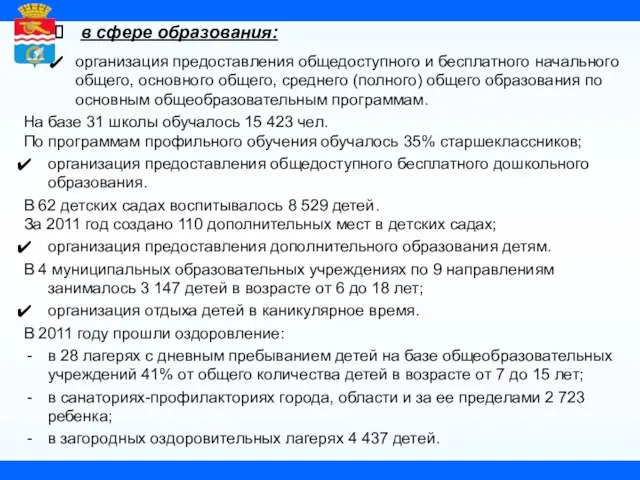 в сфере образования:

✔ организация предоставления общедоступного и бесплатного начального общего, основного общего, среднего (полного) общего образования по основным общеобразовательным программам.

На базе 31 школы обучалось 15 423 чел.
По программам профильного обучения обучалось 35% старшеклассников;

✔ организация предоставления общедоступного бесплатного дошкольного образования.

В 62 детских садах воспитывалось 8 529 детей.
За 2011 год создано 110 дополнительных мест в детских садах;

✔ организация предоставления дополнительного образования детям.

В 4 муниципальных образовательных учреждениях по 9 направлениям занималось 3 147 детей в возрасте от 6 до 18 лет;

✔ организация отдыха детей в каникулярное время.

В 2011 году прошли оздоровление:
- в 28 лагерях с дневным пребыванием детей на базе общеобразовательных учреждений 41% от общего количества детей в возрасте от 7 до 15 лет;
- в санаториях-профилакториях города, области и за ее пределами 2 723 ребенка;
- в загородных оздоровительных лагерях 4 437 детей.